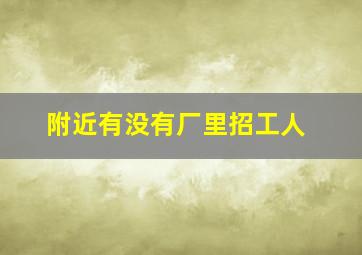 附近有没有厂里招工人